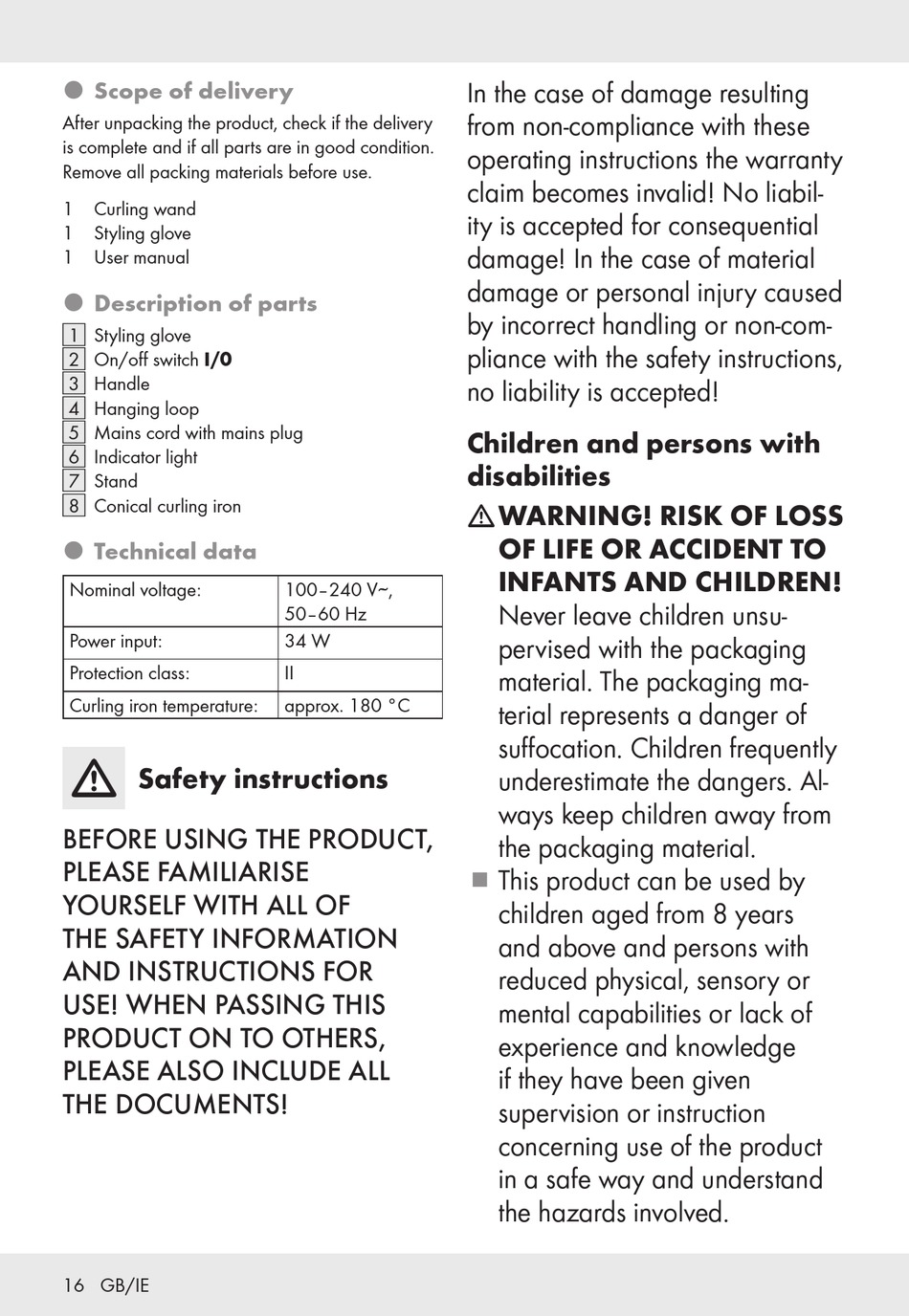 Scope of delivery

After unpacking the product, check if the delivery is complete and if all parts are in good condition. Remove all packing materials before use.

1 Curling wand
1 Styling glove
1 User manual

Description of parts

1 Styling glove
2 On/off switch I/0
3 Handle
4 Hanging loop
5 Mains cord with mains plug
6 Indicator light
7 Stand
8 Conical curling iron

Technical data

| Nominal voltage: | 100–240 V~, 50–60 Hz |
|---|---|
| Power input: | 34 W |
| Protection class: | II |
| Curling iron temperature: | approx. 180 °C |

Safety instructions

BEFORE USING THE PRODUCT, PLEASE FAMILIARISE YOURSELF WITH ALL OF THE SAFETY INFORMATION AND INSTRUCTIONS FOR USE! WHEN PASSING THIS PRODUCT ON TO OTHERS, PLEASE ALSO INCLUDE ALL THE DOCUMENTS!

In the case of damage resulting from non-compliance with these operating instructions the warranty claim becomes invalid! No liability is accepted for consequential damage! In the case of material damage or personal injury caused by incorrect handling or non-compliance with the safety instructions, no liability is accepted!

Children and persons with disabilities

WARNING! RISK OF LOSS OF LIFE OR ACCIDENT TO INFANTS AND CHILDREN! Never leave children unsupervised with the packaging material. The packaging material represents a danger of suffocation. Children frequently underestimate the dangers. Always keep children away from the packaging material.

This product can be used by children aged from 8 years and above and persons with reduced physical, sensory or mental capabilities or lack of experience and knowledge if they have been given supervision or instruction concerning use of the product in a safe way and understand the hazards involved.

16 GB/IE